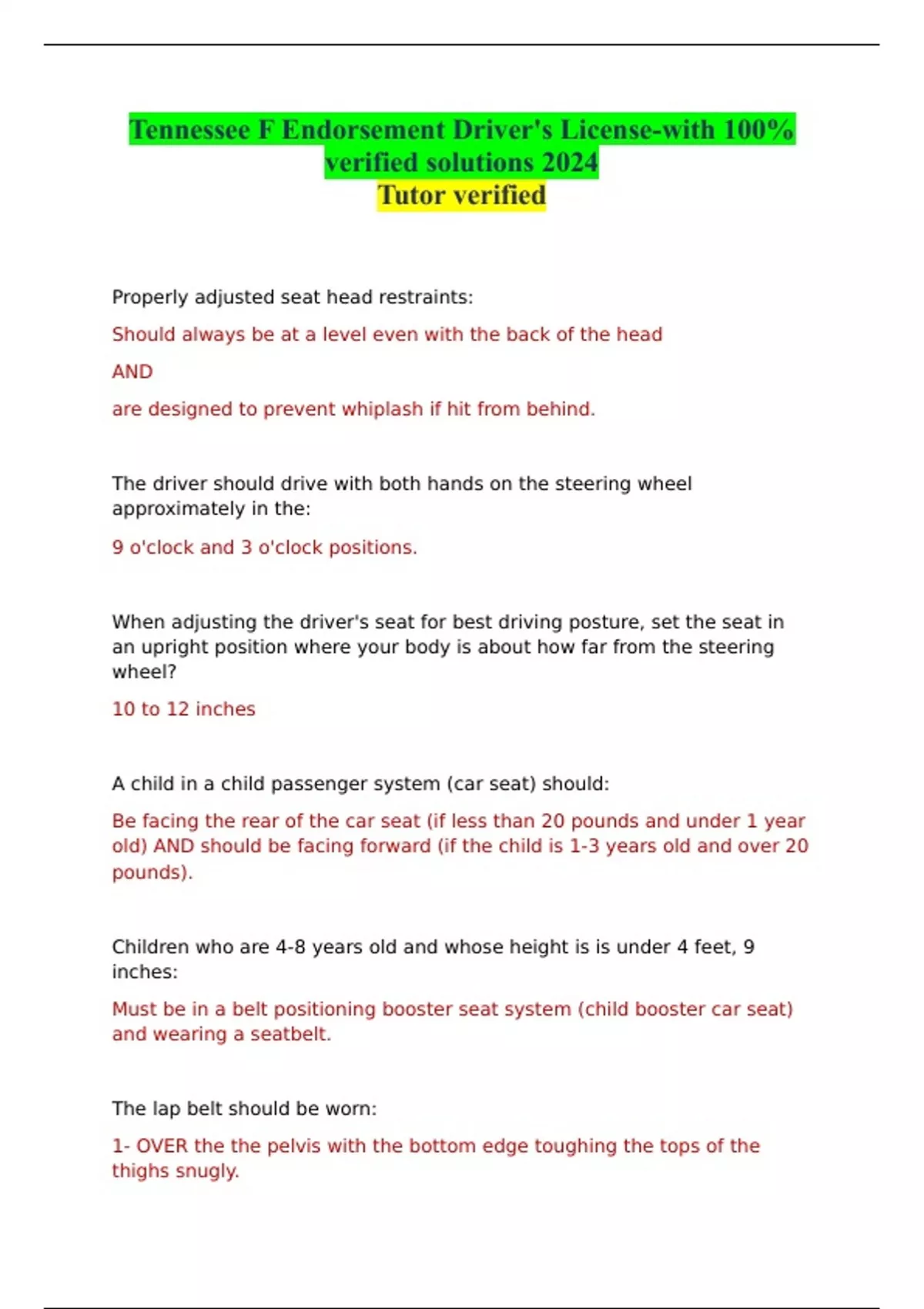 Tennessee F Endorsement Driver's License-with 100% verified solutions 2024
Tutor verified

Properly adjusted seat head restraints:

Should always be at a level even with the back of the head

AND

are designed to prevent whiplash if hit from behind.

The driver should drive with both hands on the steering wheel approximately in the:

9 o'clock and 3 o'clock positions.

When adjusting the driver's seat for best driving posture, set the seat in an upright position where your body is about how far from the steering wheel?

10 to 12 inches

A child in a child passenger system (car seat) should:

Be facing the rear of the car seat (if less than 20 pounds and under 1 year old) AND should be facing forward (if the child is 1-3 years old and over 20 pounds).

Children who are 4-8 years old and whose height is is under 4 feet, 9 inches:

Must be in a belt positioning booster seat system (child booster car seat) and wearing a seatbelt.

The lap belt should be worn:

1- OVER the the pelvis with the bottom edge toughing the tops of the thighs snugly.